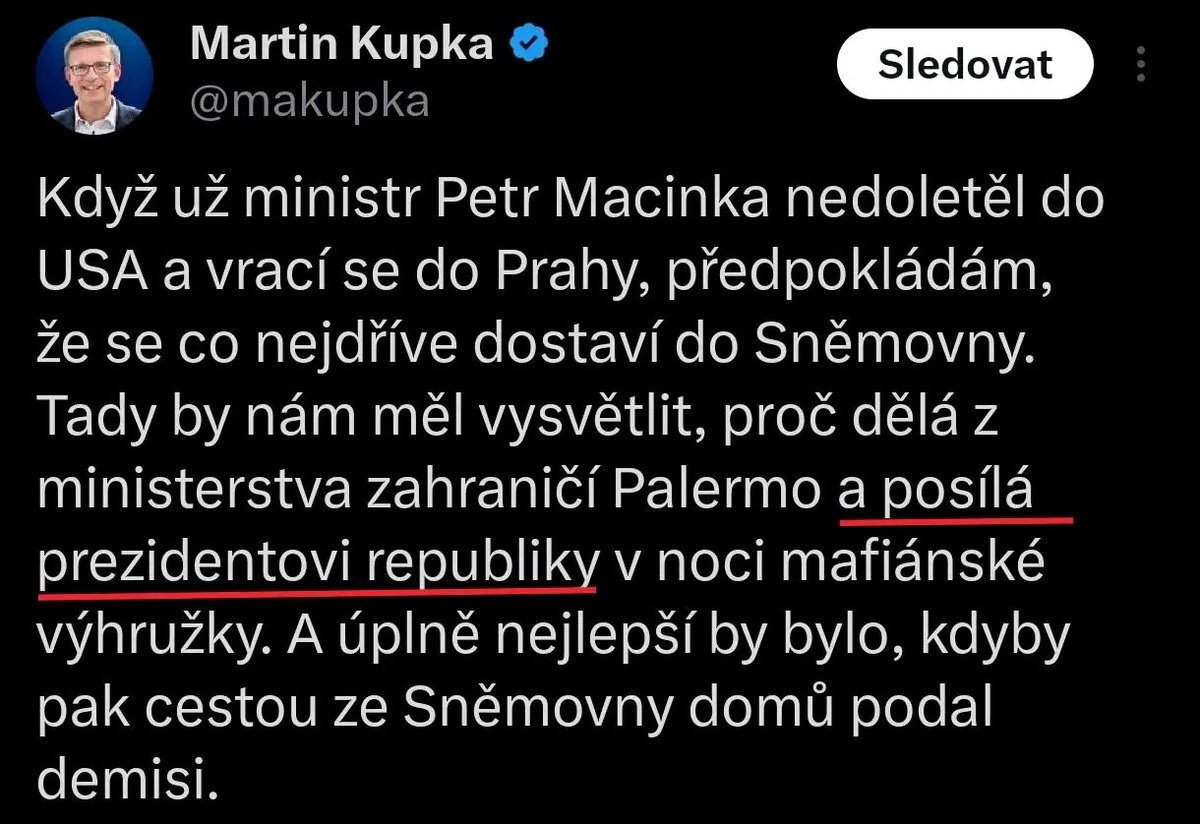 Martin Kupka
@makupka

Sledovat

Když už ministr Petr Macinka nedoletěl do USA a vrací se do Prahy, předpokládám, že se co nejdříve dostaví do Sněmovny. Tady by nám měl vysvětlit, proč dělá z ministerstva zahraničí Palermo a posílá prezidentovi republiky v noci mafiánské výhružky. A úplně nejlepší by bylo, kdyby pak cestou ze Sněmovny domů podal demisi.